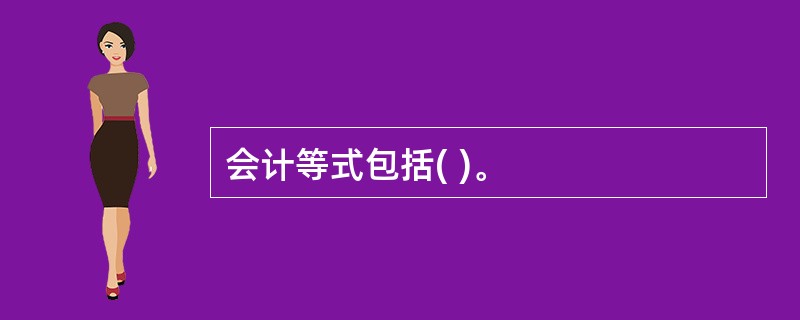 会计等式包括( )。